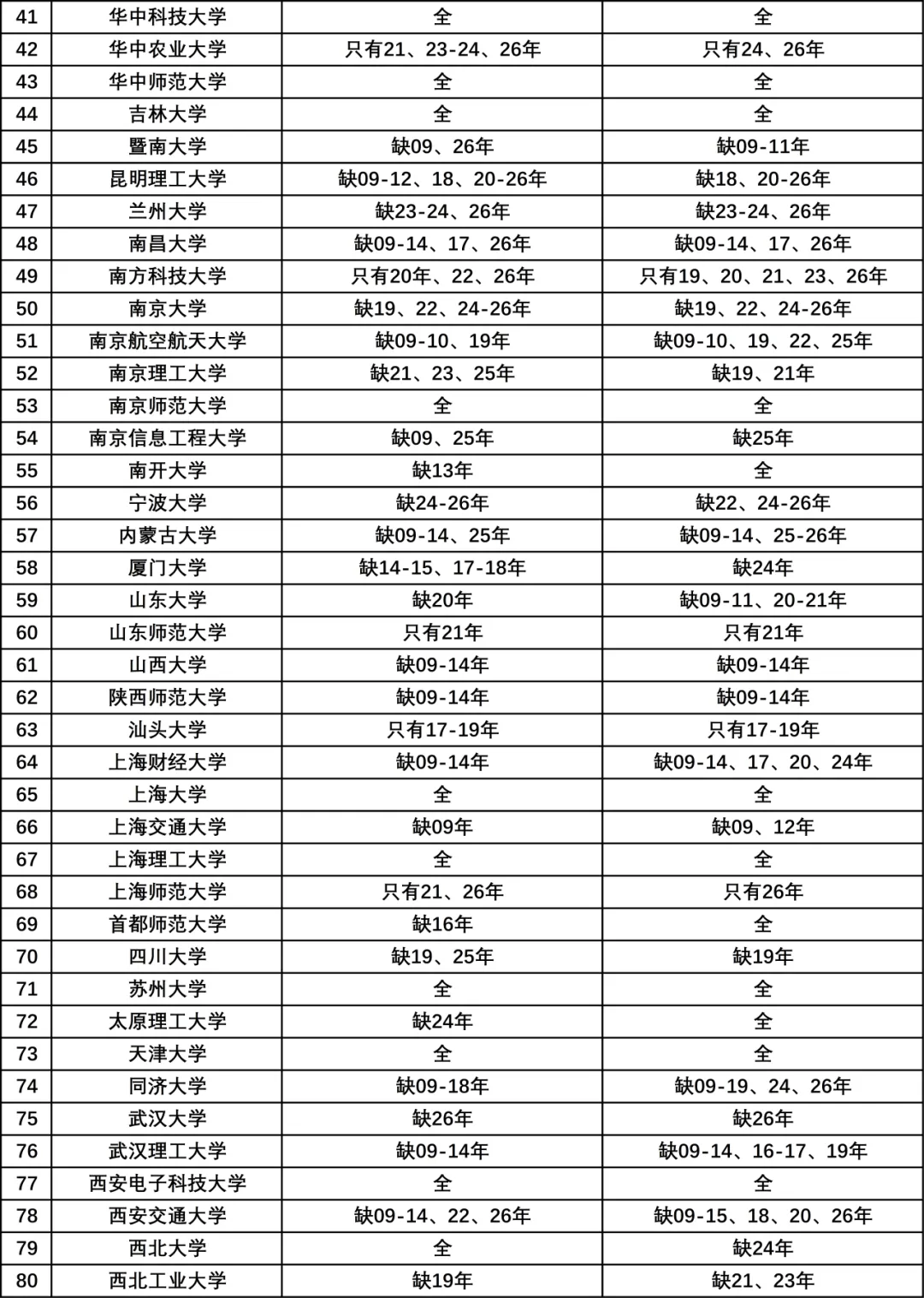 | 41 | 华中科技大学 | 全 | 全 |
|---|---|---|---|
| 42 | 华中农业大学 | 只有21、23-24、26年 | 只有24、26年 |
| 43 | 华中师范大学 | 全 | 全 |
| 44 | 吉林大学 | 全 | 全 |
| 45 | 暨南大学 | 缺09、26年 | 缺09-11年 |
| 46 | 昆明理工大学 | 缺09-12、18、20-26年 | 缺18、20-26年 |
| 47 | 兰州大学 | 缺23-24、26年 | 缺23-24、26年 |
| 48 | 南昌大学 | 缺09-14、17、26年 | 缺09-14、17、26年 |
| 49 | 南方科技大学 | 只有20年、22、26年 | 只有19、20、21、23、26年 |
| 50 | 南京大学 | 缺19、22、24-26年 | 缺19、22、24-26年 |
| 51 | 南京航空航天大学 | 缺09-10、19年 | 缺09-10、19、22、25年 |
| 52 | 南京理工大学 | 缺21、23、25年 | 缺19、21年 |
| 53 | 南京师范大学 | 全 | 全 |
| 54 | 南京信息工程大学 | 缺09、25年 | 缺25年 |
| 55 | 南开大学 | 缺13年 | 全 |
| 56 | 宁波大学 | 缺24-26年 | 缺22、24-26年 |
| 57 | 内蒙古大学 | 缺09-14、25年 | 缺09-14、25-26年 |
| 58 | 厦门大学 | 缺14-15、17-18年 | 缺24年 |
| 59 | 山东大学 | 缺20年 | 缺09-11、20-21年 |
| 60 | 山东师范大学 | 只有21年 | 只有21年 |
| 61 | 山西大学 | 缺09-14年 | 缺09-14年 |
| 62 | 陕西师范大学 | 缺09-14年 | 缺09-14年 |
| 63 | 汕头大学 | 只有17-19年 | 只有17-19年 |
| 64 | 上海财经大学 | 缺09-14年 | 缺09-14、17、20、24年 |
| 65 | 上海大学 | 全 | 全 |
| 66 | 上海交通大学 | 缺09年 | 缺09、12年 |
| 67 | 上海理工大学 | 全 | 全 |
| 68 | 上海师范大学 | 只有21、26年 | 只有26年 |
| 69 | 首都师范大学 | 缺16年 | 全 |
| 70 | 四川大学 | 缺19、25年 | 缺19年 |
| 71 | 苏州大学 | 全 | 全 |
| 72 | 太原理工大学 | 缺24年 | 全 |
| 73 | 天津大学 | 全 | 全 |
| 74 | 同济大学 | 缺09-18年 | 缺09-19、24、26年 |
| 75 | 武汉大学 | 缺26年 | 缺26年 |
| 76 | 武汉理工大学 | 缺09-14年 | 缺09-14、16-17、19年 |
| 77 | 西安电子科技大学 | 全 | 全 |
| 78 | 西安交通大学 | 缺09-14、22、26年 | 缺09-15、18、20、26年 |
| 79 | 西北大学 | 全 | 缺24年 |
| 80 | 西北工业大学 | 缺19年 | 缺21、23年 |